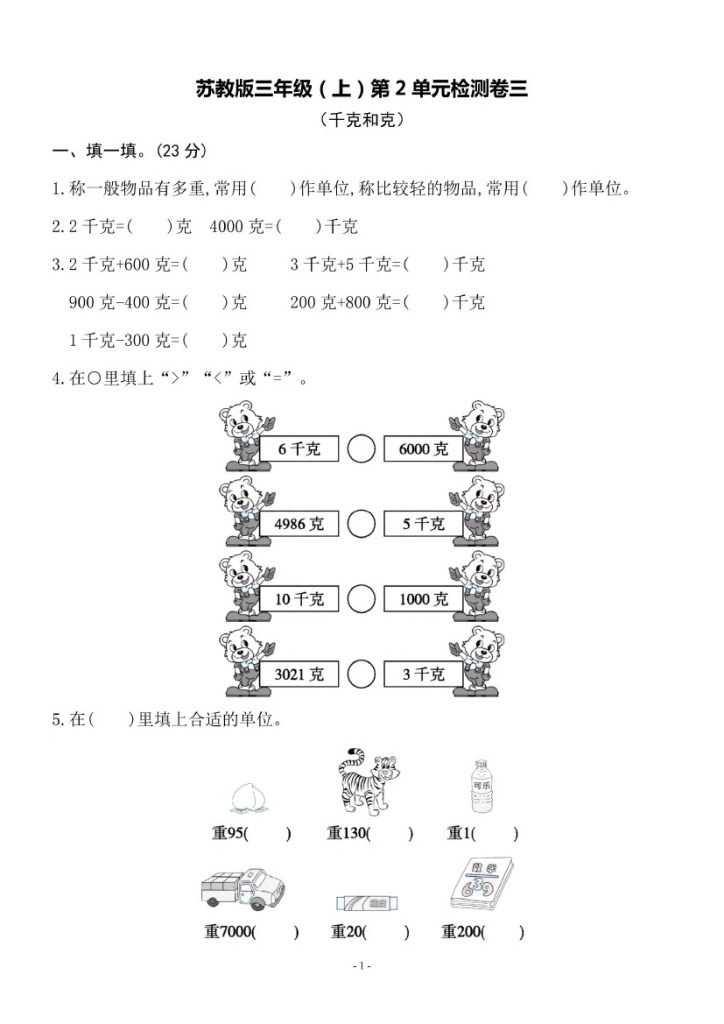 苏教版三年级（上）第 2 单元检测卷三

（千克和克）

一、填一填。(23 分)

1.称一般物品有多重,常用(　　)作单位,称比较轻的物品,常用(　　)作单位。

2.2 千克=(　　)克　4000 克=(　　)千克

3.2 千克+600 克=(　　)克　　3 千克+5 千克=(　　)千克

900 克-400 克=(　　)克　　200 克+800 克=(　　)千克

1 千克-300 克=(　　)克

4.在○里填上“>”“<”或“=”。

6 千克 ○ 6000 克

4986 克 ○ 5 千克

10 千克 ○ 1000 克

3021 克 ○ 3 千克

5.在(　　)里填上合适的单位。

可乐

重95(　　)　重130(　　)　重1(　　)

重7000(　　)　重20(　　)　重200(　　)

- 1 -